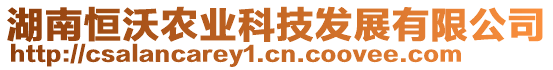 湖南恒沃农业科技发展有限公司
http://csalancarey1.cn.coovee.com